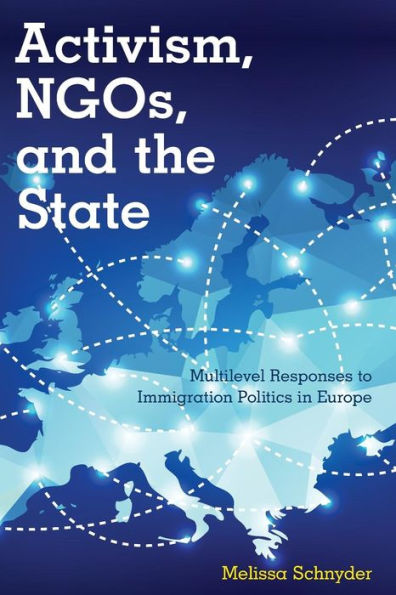 Activism, NGOs, and the State

Multilevel Responses to Immigration Politics in Europe

Melissa Schnyder